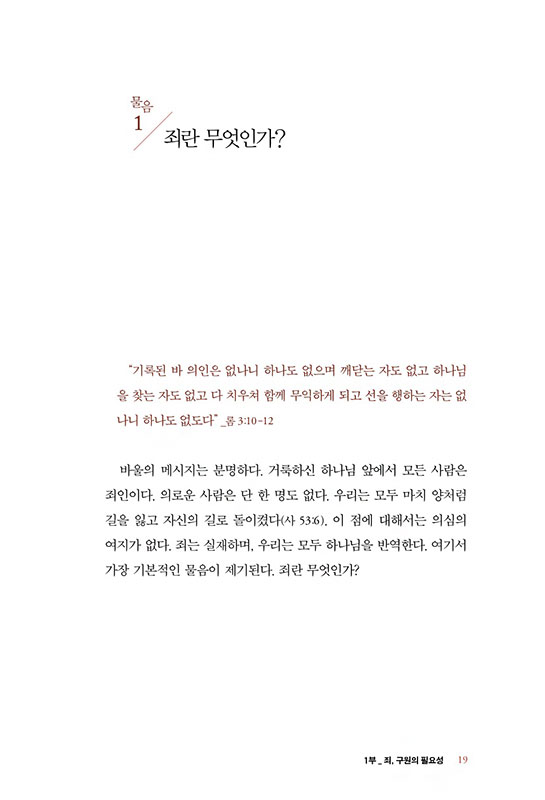 물음
1 죄란 무엇인가?

"기록된 바 의인은 없나니 하나도 없으며 깨닫는 자도 없고 하나님을 찾는 자도 없고 다 치우쳐 함께 무익하게 되고 선을 행하는 자는 없나니 하나도 없도다" _롬 3:10-12

바울의 메시지는 분명하다. 거룩하신 하나님 앞에서 모든 사람은 죄인이다. 의로운 사람은 단 한 명도 없다. 우리는 모두 마치 양처럼 길을 잃고 자신의 길로 돌이켰다(사 53:6). 이 점에 대해서는 의심의 여지가 없다. 죄는 실재하며, 우리는 모두 하나님을 반역한다. 여기서 가장 기본적인 물음이 제기된다. 죄란 무엇인가?

1부 _ 죄, 구원의 필요성 19